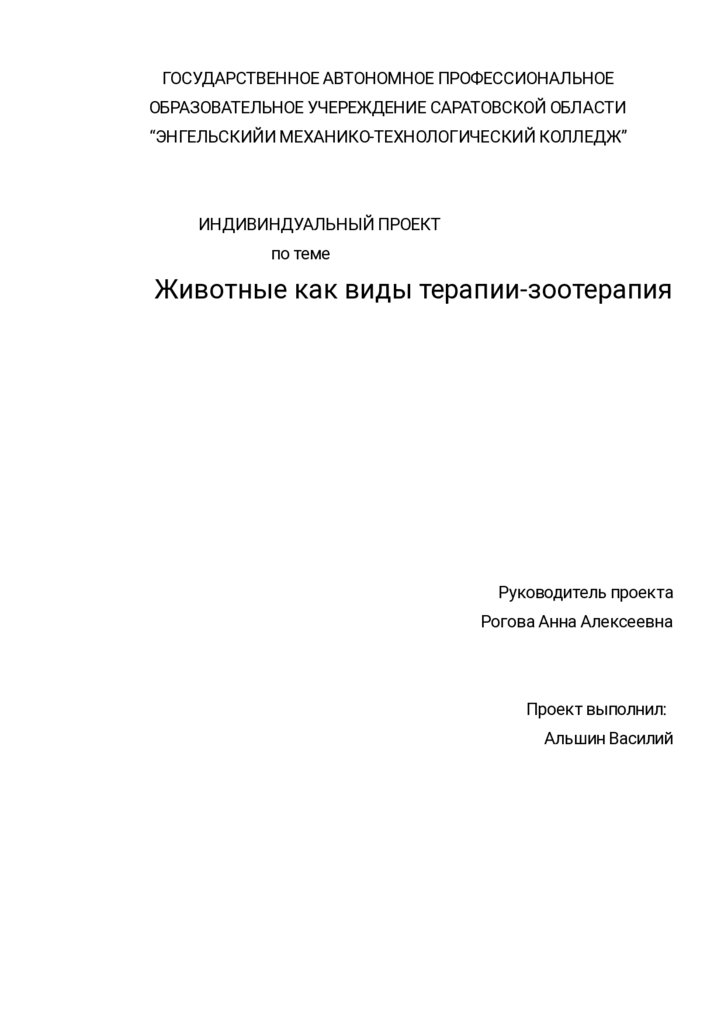 ГОСУДАРСТВЕННОЕ АВТОНОМНОЕ ПРОФЕССИОНАЛЬНОЕ
ОБРАЗОВАТЕЛЬНОЕ УЧЕРЕЖДЕНИЕ САРАТОВСКОЙ ОБЛАСТИ
"ЭНГЕЛЬСКИЙИ МЕХАНИКО-ТЕХНОЛОГИЧЕСКИЙ КОЛЛЕДЖ"

ИНДИВИНДУАЛЬНЫЙ ПРОЕКТ
по теме
Животные как виды терапии-зоотерапия

Руководитель проекта
Рогова Анна Алексеевна

Проект выполнил:
Альшин Василий